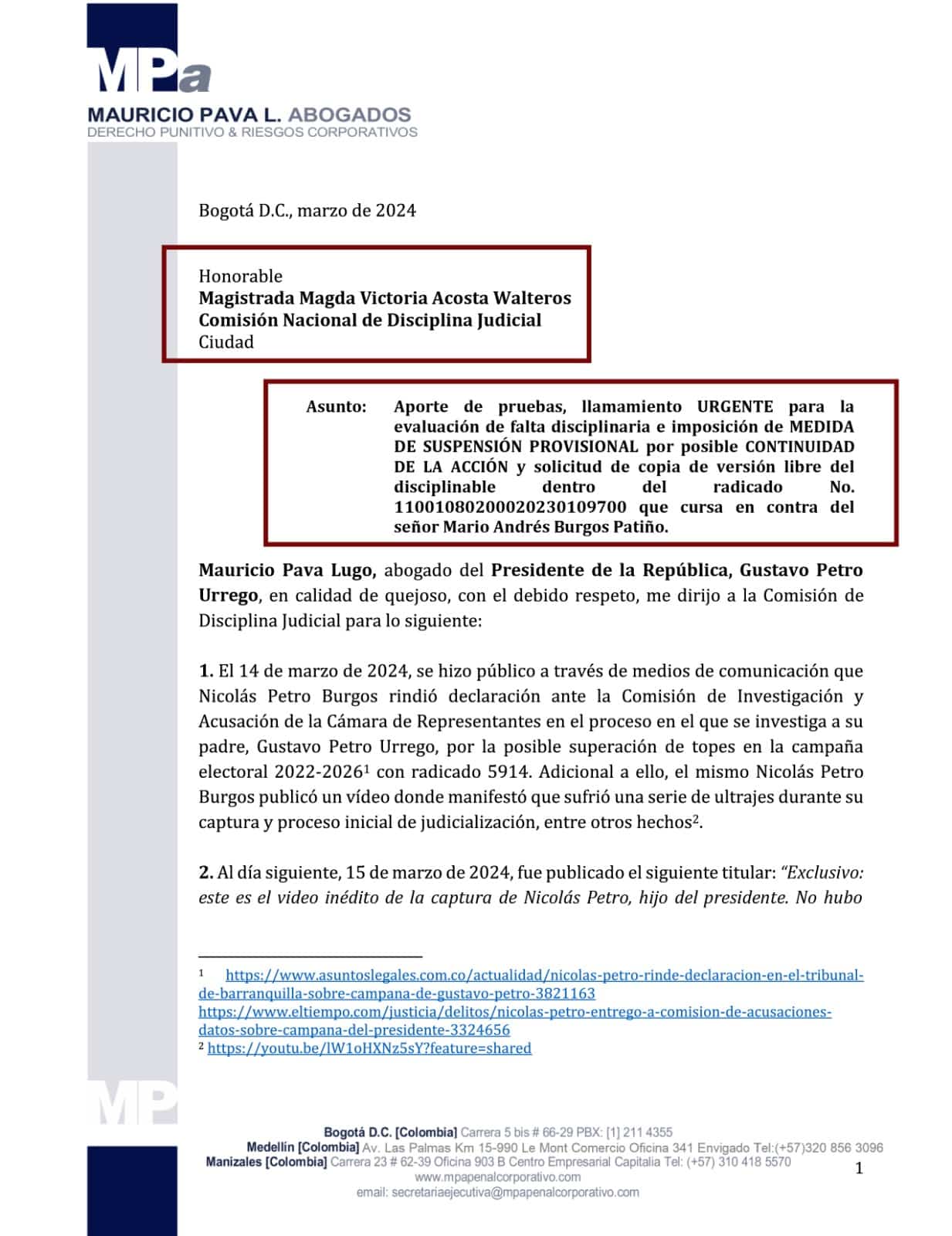 MPa
MAURICIO PAVA L. ABOGADOS
DERECHO PUNITIVO & RIESGOS CORPORATIVOS

Bogotá D.C., marzo de 2024

Honorable
Magistrada Magda Victoria Acosta Walteros
Comisión Nacional de Disciplina Judicial
Ciudad

Asunto: Aporte de pruebas, llamamiento URGENTE para la evaluación de falta disciplinaria e imposición de MEDIDA DE SUSPENSIÓN PROVISIONAL por posible CONTINUIDAD DE LA ACCIÓN y solicitud de copia de versión libre del disciplinable dentro del radicado No. 11001080200020230109700 que cursa en contra del señor Mario Andrés Burgos Patiño.

Mauricio Pava Lugo, abogado del Presidente de la República, Gustavo Petro Urrego, en calidad de quejoso, con el debido respeto, me dirijo a la Comisión de Disciplina Judicial para lo siguiente:

1. El 14 de marzo de 2024, se hizo público a través de medios de comunicación que Nicolás Petro Burgos rindió declaración ante la Comisión de Investigación y Acusación de la Cámara de Representantes en el proceso en el que se investiga a su padre, Gustavo Petro Urrego, por la posible superación de topes en la campaña electoral 2022-2026$^{1}$ con radicado 5914. Adicional a ello, el mismo Nicolás Petro Burgos publicó un vídeo donde manifestó que sufrió una serie de ultrajes durante su captura y proceso inicial de judicialización, entre otros hechos$^{2}$.

2. Al día siguiente, 15 de marzo de 2024, fue publicado el siguiente titular: "Exclusivo: este es el video inédito de la captura de Nicolás Petro, hijo del presidente. No hubo

$^{1}$ https://www.asuntoslegales.com.co/actualidad/nicolas-petro-rinde-declaracion-en-el-tribunal-de-barranquilla-sobre-campana-de-gustavo-petro-3821163
https://www.eltiempo.com/justicia/delitos/nicolas-petro-entrego-a-comision-de-acusaciones-datos-sobre-campana-del-presidente-3324656
$^{2}$ https://youtu.be/lW1oHXNz5sY?feature=shared

MP

Bogotá D.C. [Colombia] Carrera 5 bis # 66-29 PBX: [1] 211 4355
Medellín [Colombia] Av. Las Palmas Km 15-990 Le Mont Comercio Oficina 341 Envigado Tel:(+57)320 856 3096
Manizales [Colombia] Carrera 23 # 62-39 Oficina 903 B Centro Empresarial Capitalia Tel: (+57) 310 418 5570
www.mpapenalcorporativo.com
email: secretariaejecutiva@mpapenalcorporativo.com

1